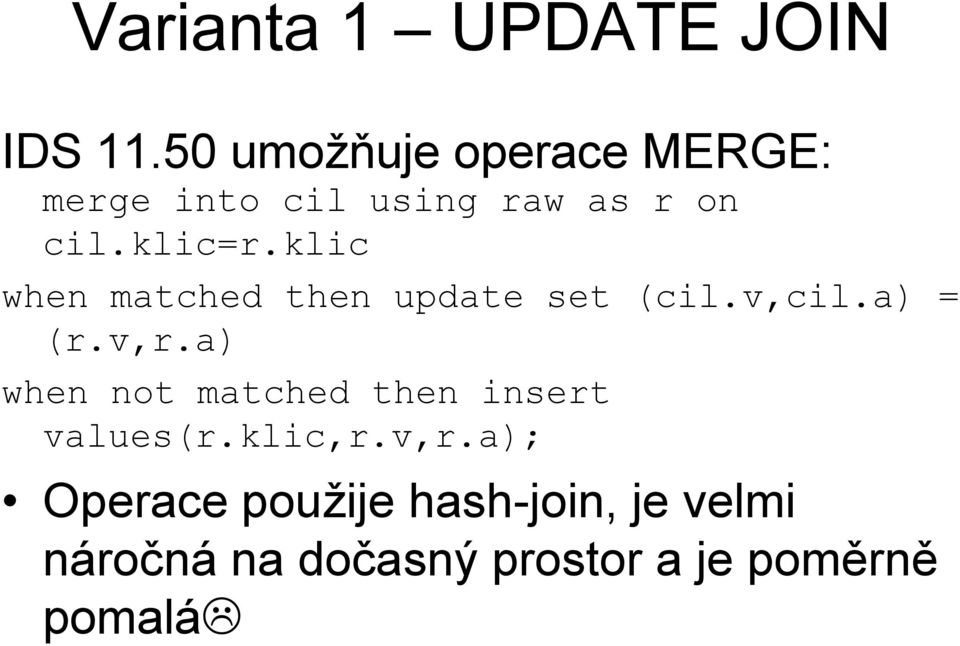 Varianta 1 – UPDATE JOIN

IDS 11.50 umožňuje operace MERGE:
merge into cil using raw as r on cil.klic=r.klic
when matched then update set (cil.v,cil.a) = (r.v,r.a)
when not matched then insert values(r.klic,r.v,r.a);

• Operace použije hash-join, je velmi náročná na dočasný prostor a je poměrně pomalá☹